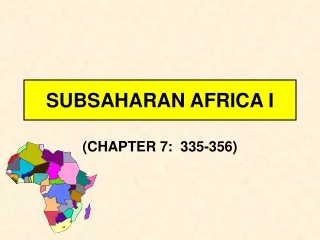 SUBSAHARAN AFRICA I

(CHAPTER 7: 335-356)